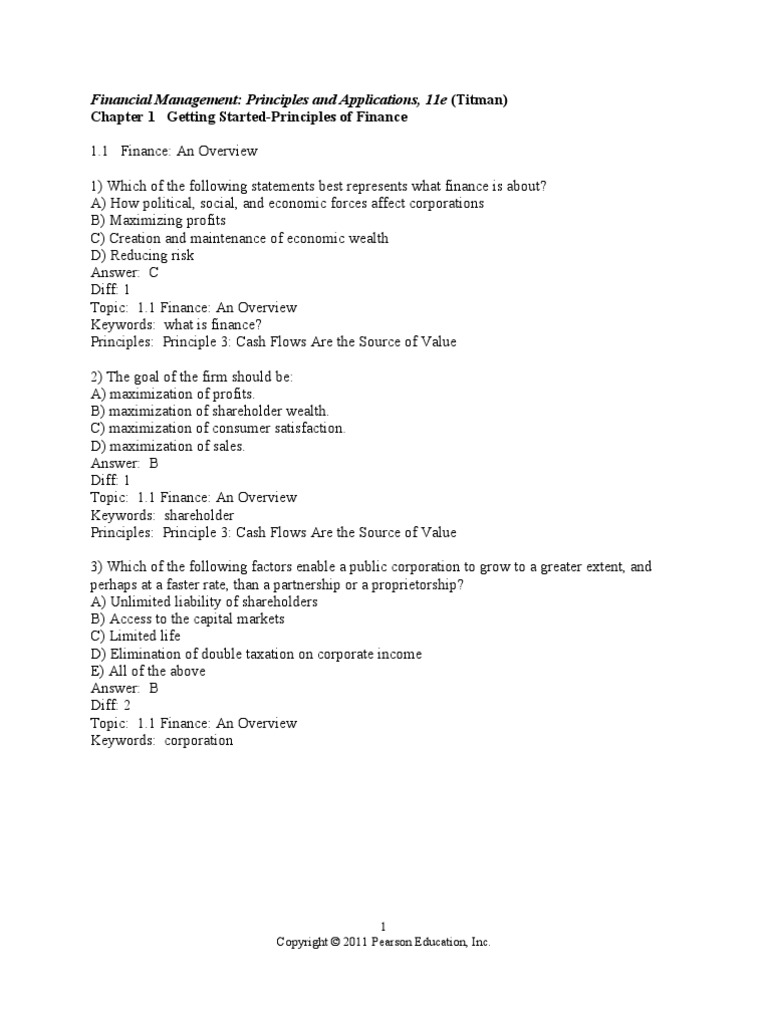 Financial Management: Principles and Applications, 11e (Titman)
Chapter 1 Getting Started-Principles of Finance

1.1 Finance: An Overview

1) Which of the following statements best represents what finance is about?
A) How political, social, and economic forces affect corporations
B) Maximizing profits
C) Creation and maintenance of economic wealth
D) Reducing risk
Answer: C
Diff: 1
Topic: 1.1 Finance: An Overview
Keywords: what is finance?
Principles: Principle 3: Cash Flows Are the Source of Value

2) The goal of the firm should be:
A) maximization of profits.
B) maximization of shareholder wealth.
C) maximization of consumer satisfaction.
D) maximization of sales.
Answer: B
Diff: 1
Topic: 1.1 Finance: An Overview
Keywords: shareholder
Principles: Principle 3: Cash Flows Are the Source of Value

3) Which of the following factors enable a public corporation to grow to a greater extent, and perhaps at a faster rate, than a partnership or a proprietorship?
A) Unlimited liability of shareholders
B) Access to the capital markets
C) Limited life
D) Elimination of double taxation on corporate income
E) All of the above
Answer: B
Diff: 2
Topic: 1.1 Finance: An Overview
Keywords: corporation

1
Copyright © 2011 Pearson Education, Inc.